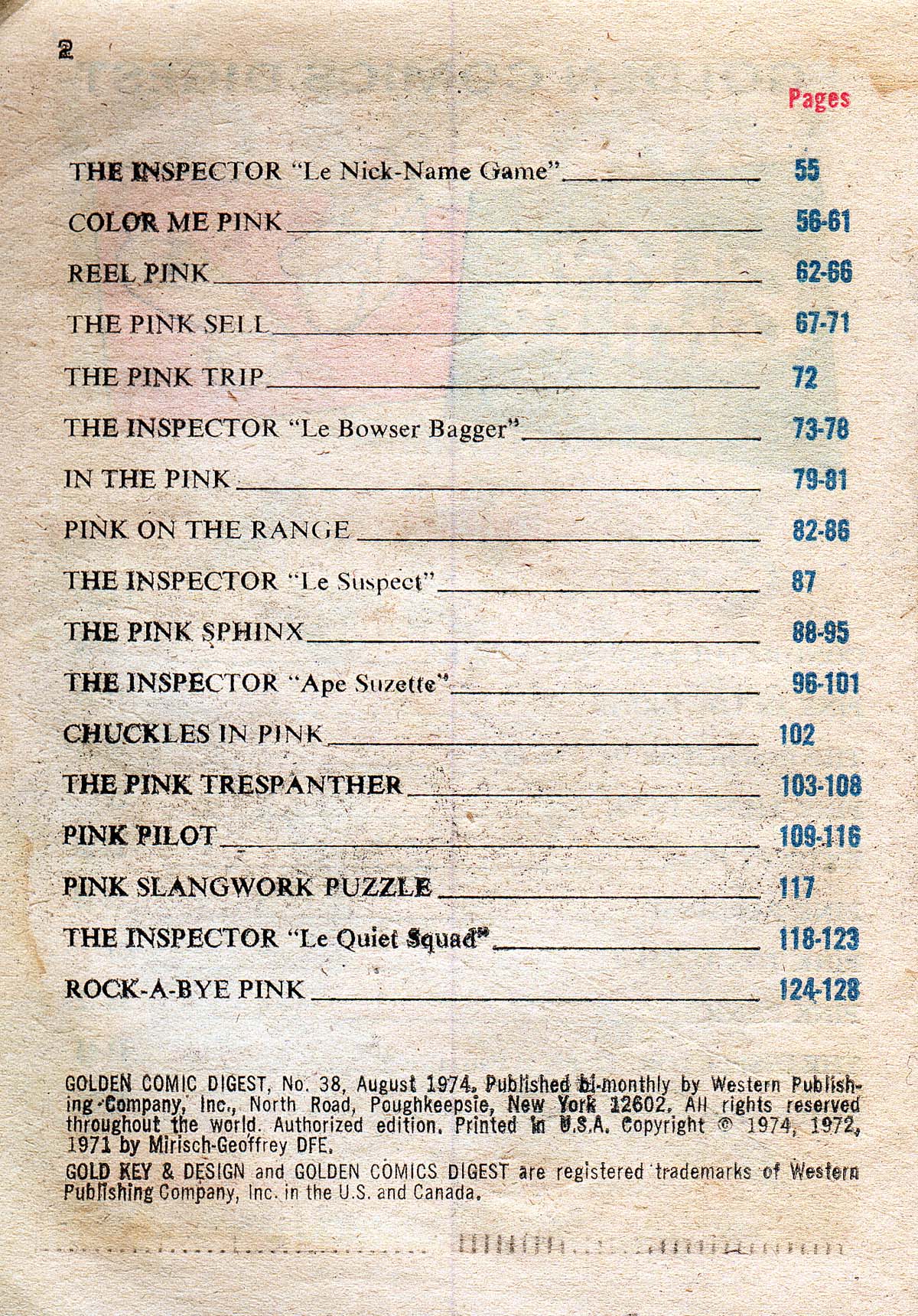 2

Pages

THE INSPECTOR "Le Nick-Name Game" 55

COLOR ME PINK 56-61

REEL PINK 62-66

THE PINK SELL 67-71

THE PINK TRIP 72

THE INSPECTOR "Le Bowser Bagger" 73-78

IN THE PINK 79-81

PINK ON THE RANGE 82-86

THE INSPECTOR "Le Suspect" 87

THE PINK SPHINX 88-95

THE INSPECTOR "Ape Suzette" 96-101

CHUCKLES IN PINK 102

THE PINK TRESPANTHER 103-108

PINK PILOT 109-116

PINK SLANGWORK PUZZLE 117

THE INSPECTOR "Le Quiet Squad" 118-123

ROCK-A-BYE PINK 124-128

GOLDEN COMIC DIGEST, No. 38, August 1974. Published bi-monthly by Western Publishing Company, Inc., North Road, Poughkeepsie, New York 12602. All rights reserved throughout the world. Authorized edition. Printed in U.S.A. Copyright © 1974, 1972, 1971 by Mirisch-Geoffrey DFE.

GOLD KEY & DESIGN and GOLDEN COMICS DIGEST are registered trademarks of Western Publishing Company, Inc. in the U.S. and Canada.